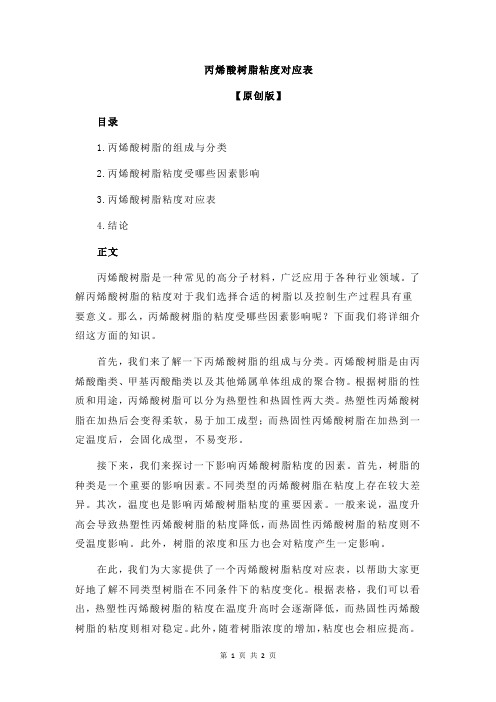 丙烯酸树脂粘度对应表

【原创版】

目录

1.丙烯酸树脂的组成与分类

2.丙烯酸树脂粘度受哪些因素影响

3.丙烯酸树脂粘度对应表

4.结论

正文

丙烯酸树脂是一种常见的高分子材料，广泛应用于各种行业领域。了解丙烯酸树脂的粘度对于我们选择合适的树脂以及控制生产过程具有重要意义。那么，丙烯酸树脂的粘度受哪些因素影响呢？下面我们将详细介绍这方面的知识。

首先，我们来了解一下丙烯酸树脂的组成与分类。丙烯酸树脂是由丙烯酸酯类、甲基丙烯酸酯类以及其他烯属单体组成的聚合物。根据树脂的性质和用途，丙烯酸树脂可以分为热塑性和热固性两大类。热塑性丙烯酸树脂在加热后会变得柔软，易于加工成型；而热固性丙烯酸树脂在加热到一定温度后，会固化成型，不易变形。

接下来，我们来探讨一下影响丙烯酸树脂粘度的因素。首先，树脂的种类是一个重要的影响因素。不同类型的丙烯酸树脂在粘度上存在较大差异。其次，温度也是影响丙烯酸树脂粘度的重要因素。一般来说，温度升高会导致热塑性丙烯酸树脂的粘度降低，而热固性丙烯酸树脂的粘度则不受温度影响。此外，树脂的浓度和压力也会对粘度产生一定影响。

在此，我们为大家提供了一个丙烯酸树脂粘度对应表，以帮助大家更好地了解不同类型树脂在不同条件下的粘度变化。根据表格，我们可以看出，热塑性丙烯酸树脂的粘度在温度升高时会逐渐降低，而热固性丙烯酸树脂的粘度则相对稳定。此外，随着树脂浓度的增加，粘度也会相应提高。

第 1 页 共 2 页